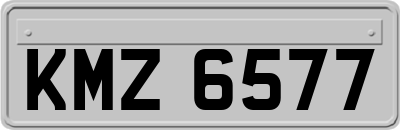 KMZ 6577